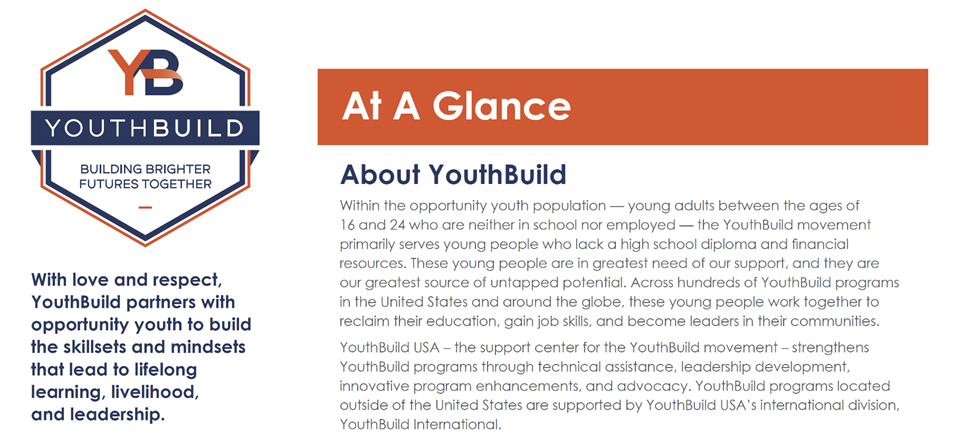 YB
YOUTHBUILD
BUILDING BRIGHTER FUTURES TOGETHER

With love and respect, YouthBuild partners with opportunity youth to build the skillsets and mindsets that lead to lifelong learning, livelihood, and leadership.

At A Glance

About YouthBuild

Within the opportunity youth population — young adults between the ages of 16 and 24 who are neither in school nor employed — the YouthBuild movement primarily serves young people who lack a high school diploma and financial resources. These young people are in greatest need of our support, and they are our greatest source of untapped potential. Across hundreds of YouthBuild programs in the United States and around the globe, these young people work together to reclaim their education, gain job skills, and become leaders in their communities.

YouthBuild USA – the support center for the YouthBuild movement – strengthens YouthBuild programs through technical assistance, leadership development, innovative program enhancements, and advocacy. YouthBuild programs located outside of the United States are supported by YouthBuild USA's international division, YouthBuild International.